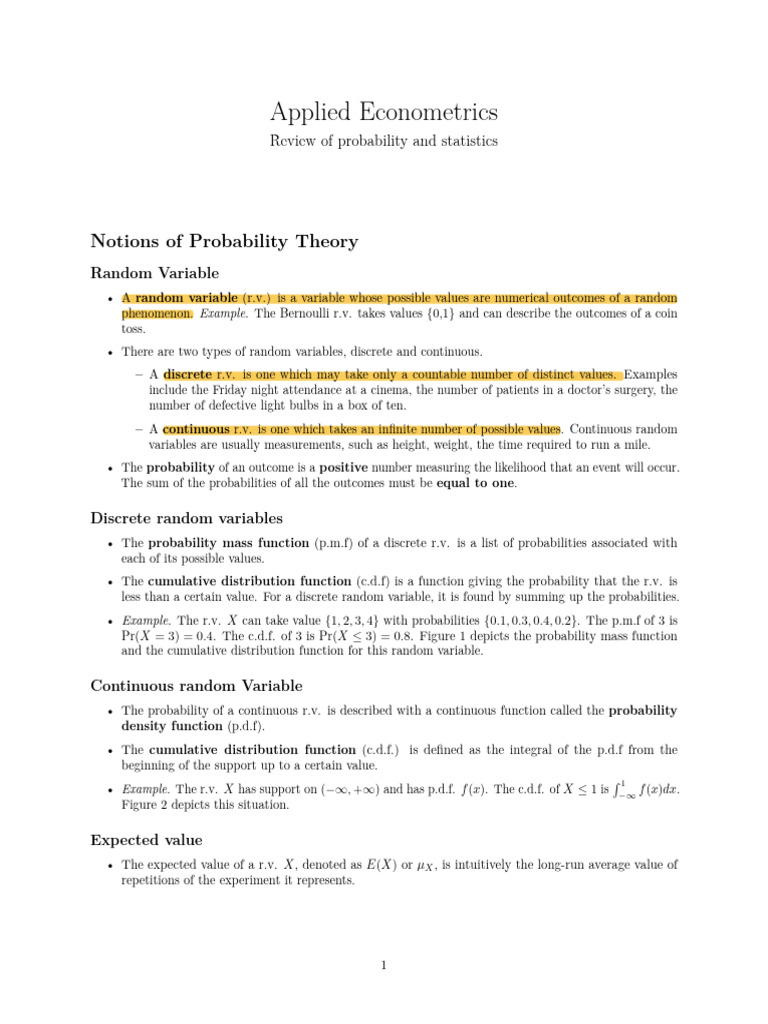 Applied Econometrics

Review of probability and statistics

Notions of Probability Theory

Random Variable

• A random variable (r.v.) is a variable whose possible values are numerical outcomes of a random phenomenon. Example. The Bernoulli r.v. takes values {0,1} and can describe the outcomes of a coin toss.

• There are two types of random variables, discrete and continuous.

– A discrete r.v. is one which may take only a countable number of distinct values. Examples include the Friday night attendance at a cinema, the number of patients in a doctor's surgery, the number of defective light bulbs in a box of ten.

– A continuous r.v. is one which takes an infinite number of possible values. Continuous random variables are usually measurements, such as height, weight, the time required to run a mile.

• The probability of an outcome is a positive number measuring the likelihood that an event will occur. The sum of the probabilities of all the outcomes must be equal to one.

Discrete random variables

• The probability mass function (p.m.f) of a discrete r.v. is a list of probabilities associated with each of its possible values.

• The cumulative distribution function (c.d.f) is a function giving the probability that the r.v. is less than a certain value. For a discrete random variable, it is found by summing up the probabilities.

• Example. The r.v. $X$ can take value $\{1, 2, 3, 4\}$ with probabilities $\{0.1, 0.3, 0.4, 0.2\}$. The p.m.f of 3 is $\Pr(X = 3) = 0.4$. The c.d.f. of 3 is $\Pr(X \leq 3) = 0.8$. Figure 1 depicts the probability mass function and the cumulative distribution function for this random variable.

Continuous random Variable

• The probability of a continuous r.v. is described with a continuous function called the probability density function (p.d.f).

• The cumulative distribution function (c.d.f.) is defined as the integral of the p.d.f from the beginning of the support up to a certain value.

• Example. The r.v. $X$ has support on $(-\infty, +\infty)$ and has p.d.f. $f(x)$. The c.d.f. of $X \leq 1$ is $\int_{-\infty}^{1} f(x)dx$. Figure 2 depicts this situation.

Expected value

• The expected value of a r.v. $X$, denoted as $E(X)$ or $\mu_X$, is intuitively the long-run average value of repetitions of the experiment it represents.

1